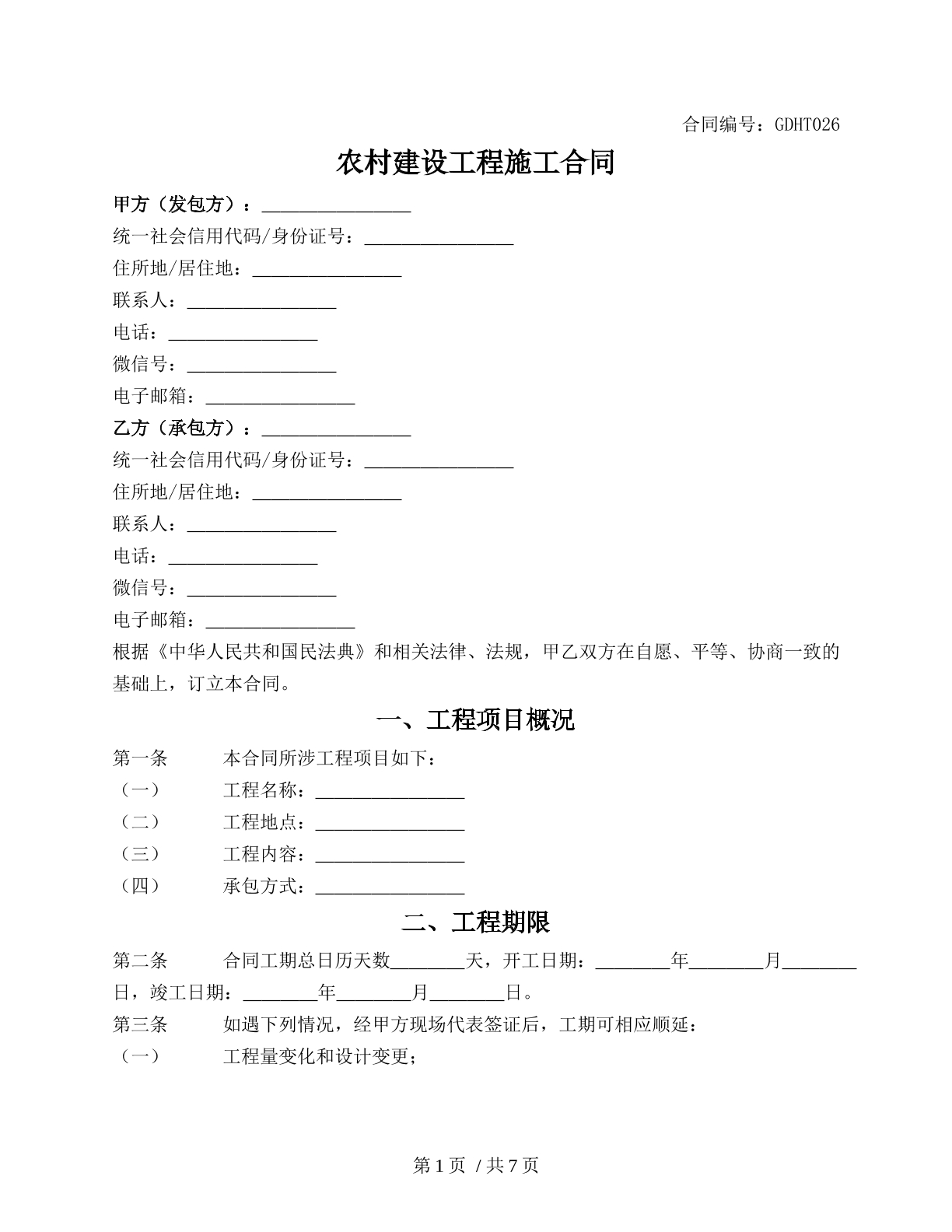 合同编号：GDHT026

农村建设工程施工合同

甲方（发包方）：____

统一社会信用代码/身份证号：____

住所地/居住地：____

联系人：____

电话：____

微信号：____

电子邮箱：____

乙方（承包方）：____

统一社会信用代码/身份证号：____

住所地/居住地：____

联系人：____

电话：____

微信号：____

电子邮箱：____

根据《中华人民共和国民法典》和相关法律、法规，甲乙双方在自愿、平等、协商一致的基础上，订立本合同。

一、工程项目概况

第一条 本合同所涉工程项目如下：

（一） 工程名称：____

（二） 工程地点：____

（三） 工程内容：____

（四） 承包方式：____

二、工程期限

第二条 合同工期总日历天数____天，开工日期：____年____月____日，竣工日期：____年____月____日。

第三条 如遇下列情况，经甲方现场代表签证后，工期可相应顺延：

（一） 工程量变化和设计变更；

第1页 /共7页